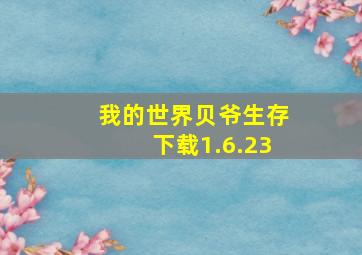 我的世界贝爷生存下载1.6.23